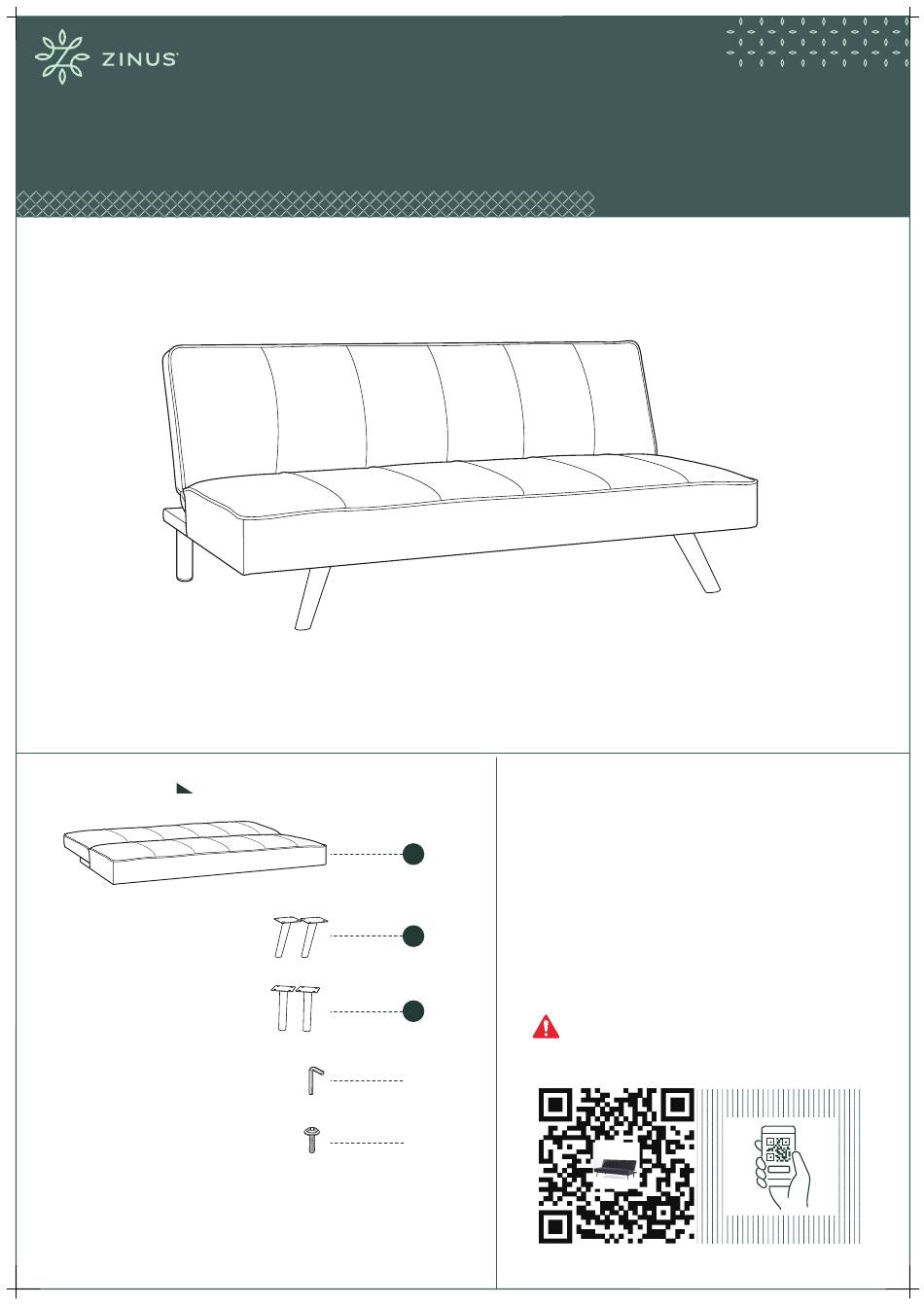 ZINUS